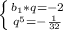 $\begin{cases} b_1 * q = -2 \\ q^5 = -\frac{1}{32} \end{cases}$